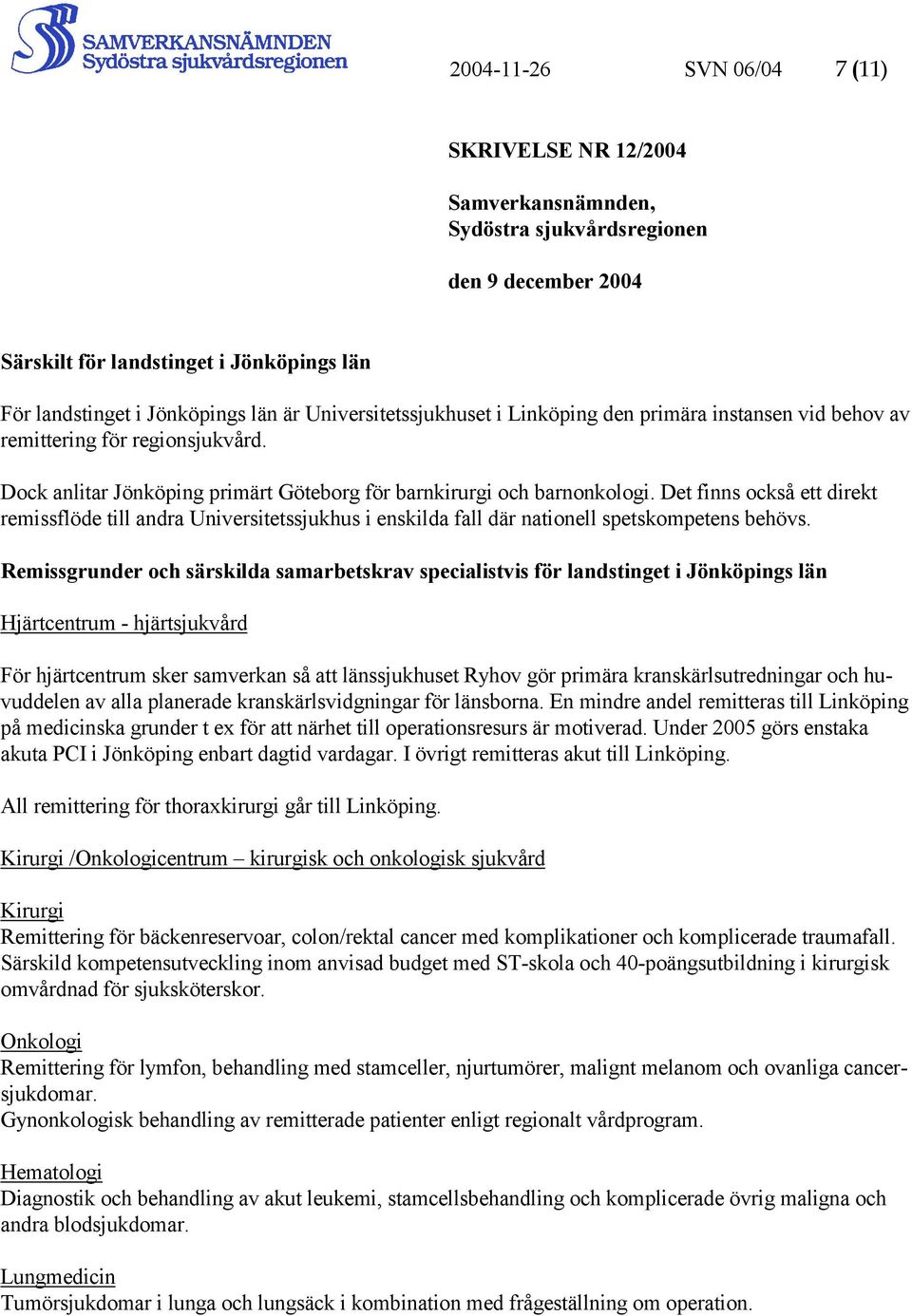 SAMVERKANSNÄMNDEN
Sydöstra sjukvårdsregionen

2004-11-26 SVN 06/04 7 (11)

SKRIVELSE NR 12/2004

Samverkansnämnden,
Sydöstra sjukvårdsregionen

den 9 december 2004

Särskilt för landstinget i Jönköpings län

För landstinget i Jönköpings län är Universitetssjukhuset i Linköping den primära instansen vid behov av remittering för regionsjukvård.

Dock anlitar Jönköping primärt Göteborg för barnkirurgi och barnonkologi. Det finns också ett direkt remissflöde till andra Universitetssjukhus i enskilda fall där nationell spetskompetens behövs.

Remissgrunder och särskilda samarbetskrav specialistvis för landstinget i Jönköpings län

Hjärtcentrum - hjärtsjukvård

För hjärtcentrum sker samverkan så att länssjukhuset Ryhov gör primära kranskärlsutredningar och huvuddelen av alla planerade kranskärlsvidgningar för länsborna. En mindre andel remitteras till Linköping på medicinska grunder t ex för att närhet till operationsresurs är motiverad. Under 2005 görs enstaka akuta PCI i Jönköping enbart dagtid vardagar. I övrigt remitteras akut till Linköping.

All remittering för thoraxkirurgi går till Linköping.

Kirurgi /Onkologicentrum – kirurgisk och onkologisk sjukvård

Kirurgi
Remittering för bäckenreservoar, colon/rektal cancer med komplikationer och komplicerade traumafall. Särskild kompetensutveckling inom anvisad budget med ST-skola och 40-poängsutbildning i kirurgisk omvårdnad för sjuksköterskor.

Onkologi
Remittering för lymfon, behandling med stamceller, njurtumörer, malignt melanom och ovanliga cancersjukdomar.
Gynonkologisk behandling av remitterade patienter enligt regionalt vårdprogram.

Hematologi
Diagnostik och behandling av akut leukemi, stamcellsbehandling och komplicerade övrig maligna och andra blodsjukdomar.

Lungmedicin
Tumörsjukdomar i lunga och lungsäck i kombination med frågeställning om operation.